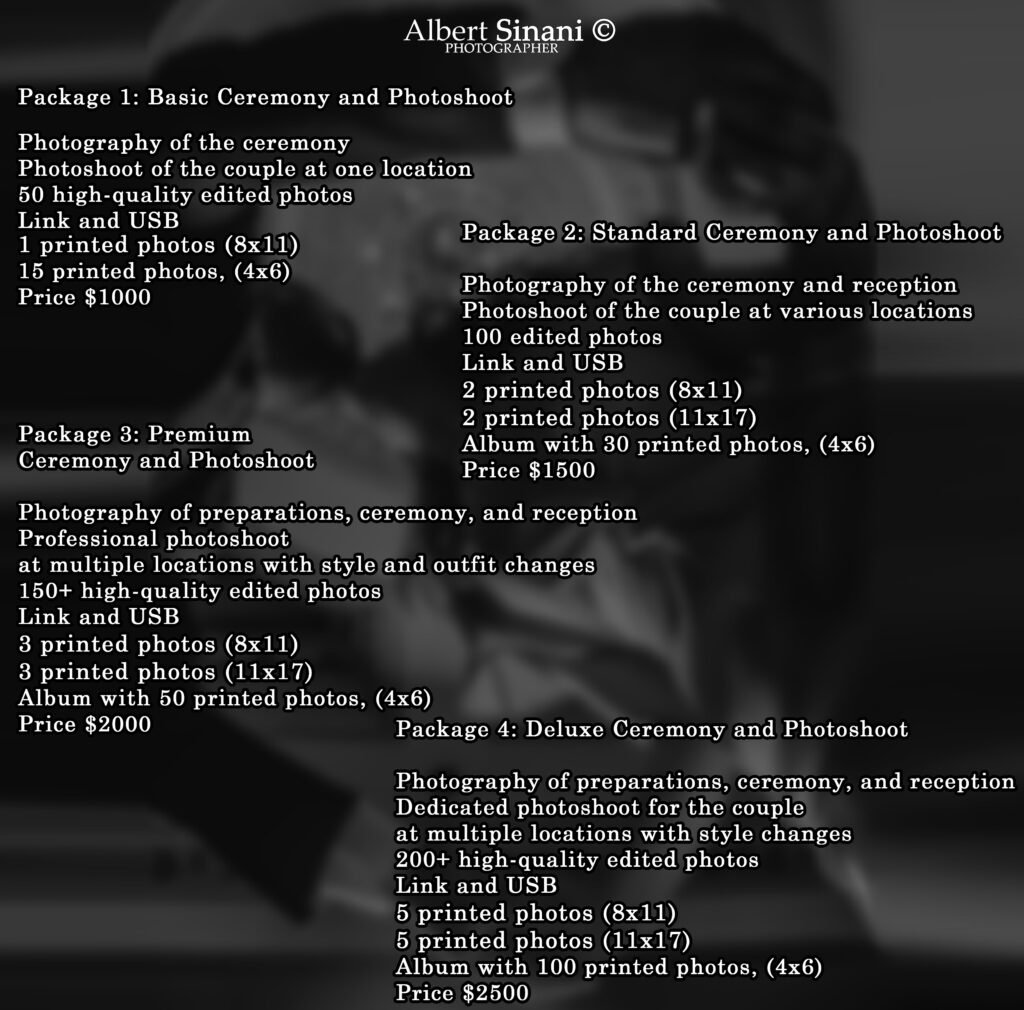 Albert Sinani ©
PHOTOGRAPHER

Package 1: Basic Ceremony and Photoshoot

Photography of the ceremony
Photoshoot of the couple at one location
50 high-quality edited photos
Link and USB
1 printed photos (8x11)
15 printed photos, (4x6)
Price $1000

Package 2: Standard Ceremony and Photoshoot

Photography of the ceremony and reception
Photoshoot of the couple at various locations
100 edited photos
Link and USB
2 printed photos (8x11)
2 printed photos (11x17)
Album with 30 printed photos, (4x6)
Price $1500

Package 3: Premium
Ceremony and Photoshoot

Photography of preparations, ceremony, and reception
Professional photoshoot
at multiple locations with style and outfit changes
150+ high-quality edited photos
Link and USB
3 printed photos (8x11)
3 printed photos (11x17)
Album with 50 printed photos, (4x6)
Price $2000

Package 4: Deluxe Ceremony and Photoshoot

Photography of preparations, ceremony, and reception
Dedicated photoshoot for the couple
at multiple locations with style changes
200+ high-quality edited photos
Link and USB
5 printed photos (8x11)
5 printed photos (11x17)
Album with 100 printed photos, (4x6)
Price $2500